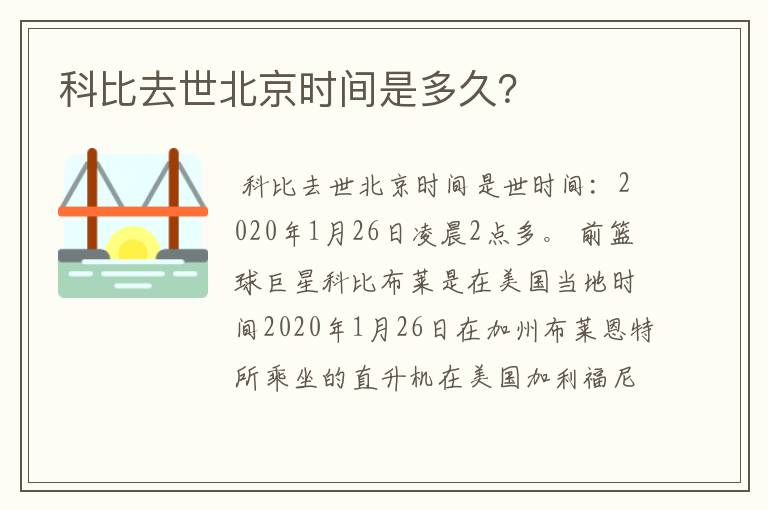 科比去世北京时间是多久?

科比去世北京时间是世时间：2020年1月26日凌晨2点多。 前篮球巨星科比布莱是在美国当地时间2020年1月26日在加州布莱恩特所乘坐的直升机在美国加利福尼